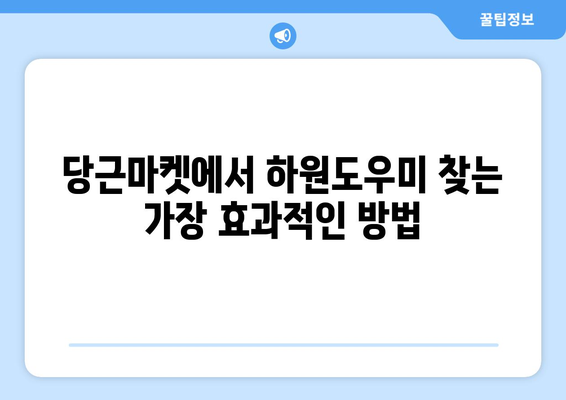 꿀팁정보

당근마켓에서 하원도우미 찾는 가장 효과적인 방법